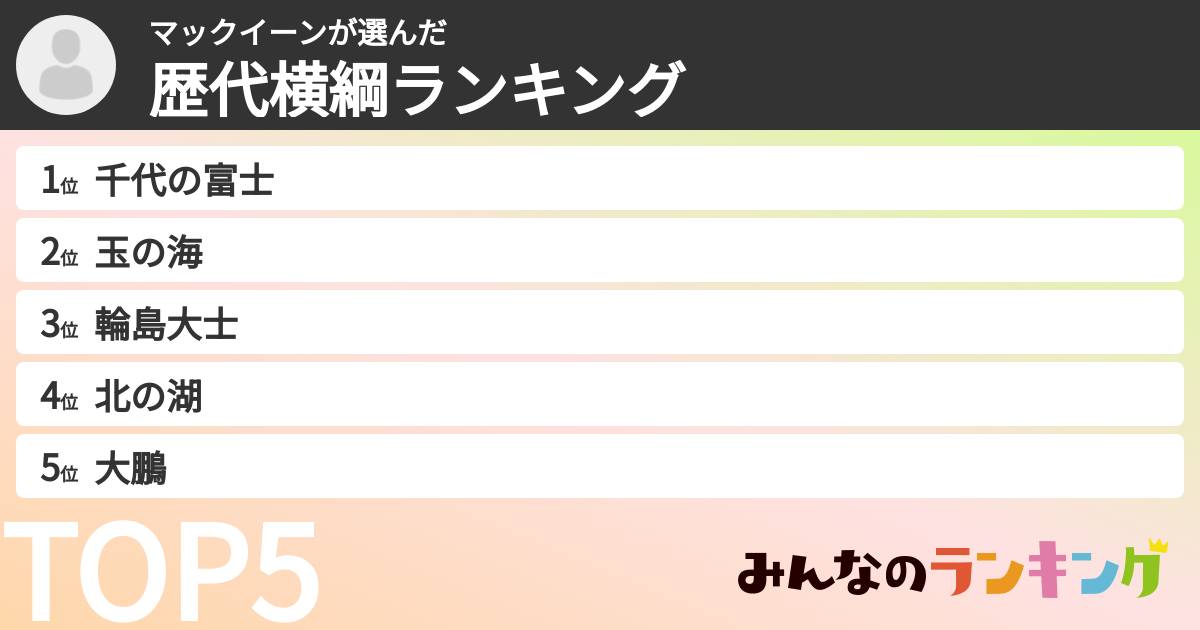 マックイーンが選んだ
歴代横綱ランキング

1位 千代の富士
2位 玉の海
3位 輪島大士
4位 北の湖
5位 大鵬

TOP5

みんなのランキング